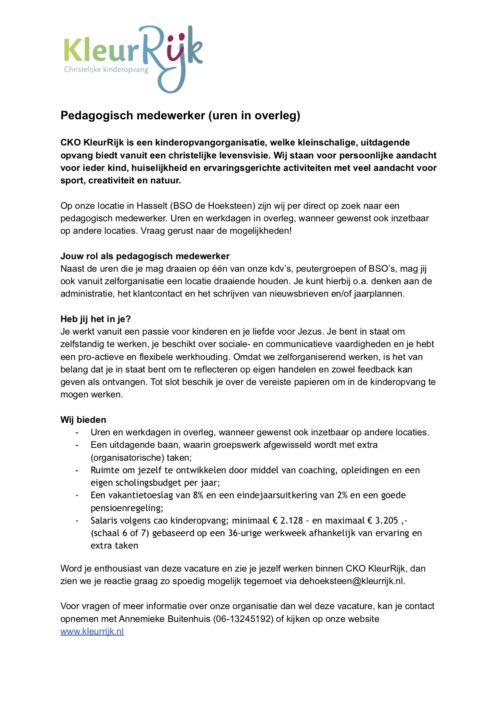 KleurRijk
Christelijke kinderopvang

Pedagogisch medewerker (uren in overleg)

CKO KleurRijk is een kinderopvangorganisatie, welke kleinschalige, uitdagende opvang biedt vanuit een christelijke levensvisie. Wij staan voor persoonlijke aandacht voor ieder kind, huiselijkheid en ervaringsgerichte activiteiten met veel aandacht voor sport, creativiteit en natuur.

Op onze locatie in Hasselt (BSO de Hoeksteen) zijn wij per direct op zoek naar een pedagogisch medewerker. Uren en werkdagen in overleg, wanneer gewenst ook inzetbaar op andere locaties. Vraag gerust naar de mogelijkheden!

Jouw rol als pedagogisch medewerker
Naast de uren die je mag draaien op één van onze kdv's, peutergroepen of BSO's, mag jij ook vanuit zelforganisatie een locatie draaiende houden. Je kunt hierbij o.a. denken aan de administratie, het klantcontact en het schrijven van nieuwsbrieven en/of jaarplannen.

Heb jij het in je?
Je werkt vanuit een passie voor kinderen en je liefde voor Jezus. Je bent in staat om zelfstandig te werken, je beschikt over sociale- en communicatieve vaardigheden en je hebt een pro-actieve en flexibele werkhouding. Omdat we zelforganiserend werken, is het van belang dat je in staat bent om te reflecteren op eigen handelen en zowel feedback kan geven als ontvangen. Tot slot beschik je over de vereiste papieren om in de kinderopvang te mogen werken.

Wij bieden
- Uren en werkdagen in overleg, wanneer gewenst ook inzetbaar op andere locaties.
- Een uitdagende baan, waarin groepswerk afgewisseld wordt met extra (organisatorische) taken;
- Ruimte om jezelf te ontwikkelen door middel van coaching, opleidingen en een eigen scholingsbudget per jaar;
- Een vakantietoeslag van 8% en een eindejaarsuitkering van 2% en een goede pensioenregeling;
- Salaris volgens cao kinderopvang; minimaal € 2.128 - en maximaal € 3.205 ,- (schaal 6 of 7) gebaseerd op een 36-urige werkweek afhankelijk van ervaring en extra taken

Word je enthousiast van deze vacature en zie je jezelf werken binnen CKO KleurRijk, dan zien we je reactie graag zo spoedig mogelijk tegemoet via dehoeksteen@kleurrijk.nl.

Voor vragen of meer informatie over onze organisatie dan wel deze vacature, kan je contact opnemen met Annemieke Buitenhuis (06-13245192) of kijken op onze website www.kleurrijk.nl